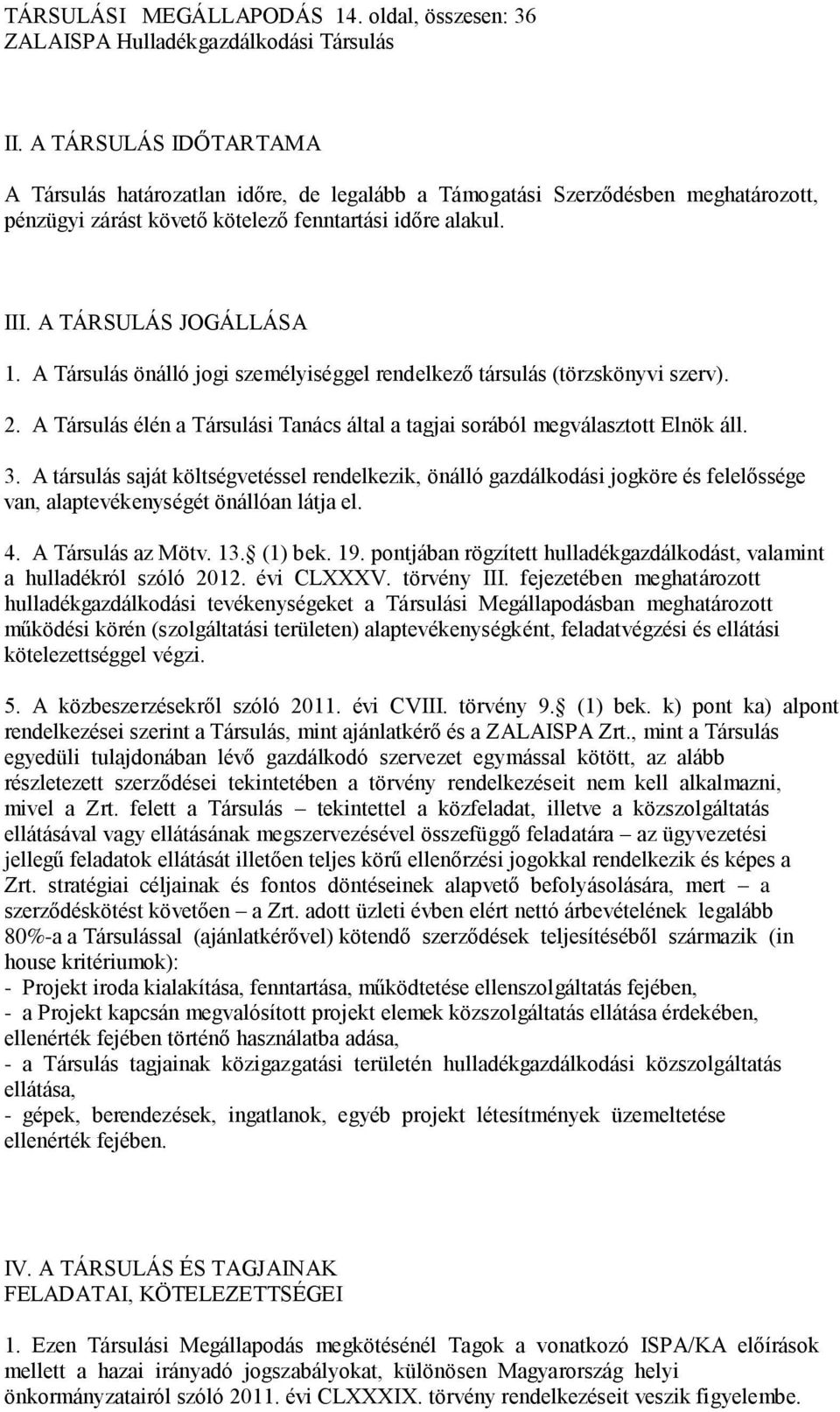 TÁRSULÁSI MEGÁLLAPODÁS 14. oldal, összesen: 36
ZALAISPA Hulladékgazdálkodási Társulás

II. A TÁRSULÁS IDŐTARTAMA

A Társulás határozatlan időre, de legalább a Támogatási Szerződésben meghatározott, pénzügyi zárást követő kötelező fenntartási időre alakul.

III. A TÁRSULÁS JOGÁLLÁSA

1. A Társulás önálló jogi személyiséggel rendelkező társulás (törzskönyvi szerv).

2. A Társulás élén a Társulási Tanács által a tagjai sorából megválasztott Elnök áll.

3. A társulás saját költségvetéssel rendelkezik, önálló gazdálkodási jogköre és felelőssége van, alaptevékenységét önállóan látja el.

4. A Társulás az Mötv. 13. (1) bek. 19. pontjában rögzített hulladékgazdálkodást, valamint a hulladékról szóló 2012. évi CLXXXV. törvény III. fejezetében meghatározott hulladékgazdálkodási tevékenységeket a Társulási Megállapodásban meghatározott működési körén (szolgáltatási területen) alaptevékenységként, feladatvégzési és ellátási kötelezettséggel végzi.

5. A közbeszerzésekről szóló 2011. évi CVIII. törvény 9. (1) bek. k) pont ka) alpont rendelkezései szerint a Társulás, mint ajánlatkérő és a ZALAISPA Zrt., mint a Társulás egyedüli tulajdonában lévő gazdálkodó szervezet egymással kötött, az alább részletezett szerződései tekintetében a törvény rendelkezéseit nem kell alkalmazni, mivel a Zrt. felett a Társulás – tekintettel a közfeladat, illetve a közszolgáltatás ellátásával vagy ellátásának megszervezésével összefüggő feladatára – az ügyvezetési jellegű feladatok ellátását illetően teljes körű ellenőrzési jogokkal rendelkezik és képes a Zrt. stratégiai céljainak és fontos döntéseinek alapvető befolyásolására, mert – a szerződéskötést követően – a Zrt. adott üzleti évben elért nettó árbevételének legalább 80%-a a Társulással (ajánlatkérővel) kötendő szerződések teljesítéséből származik (in house kritériumok):
- Projekt iroda kialakítása, fenntartása, működtetése ellenszolgáltatás fejében,
- a Projekt kapcsán megvalósított projekt elemek közszolgáltatás ellátása érdekében, ellenérték fejében történő használatba adása,
- a Társulás tagjainak közigazgatási területén hulladékgazdálkodási közszolgáltatás ellátása,
- gépek, berendezések, ingatlanok, egyéb projekt létesítmények üzemeltetése ellenérték fejében.

IV. A TÁRSULÁS ÉS TAGJAINAK FELADATAI, KÖTELEZETTSÉGEI

1. Ezen Társulási Megállapodás megkötésénél Tagok a vonatkozó ISPA/KA előírások mellett a hazai irányadó jogszabályokat, különösen Magyarország helyi önkormányzatairól szóló 2011. évi CLXXXIX. törvény rendelkezéseit veszik figyelembe.